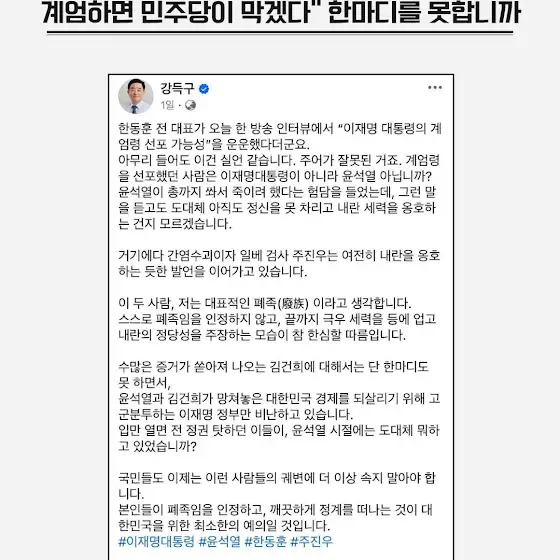 계엄하면 민주당이 막겠다" 한마디를 못합니까

강득구
1일 ·

한동훈 전 대표가 오늘 한 방송 인터뷰에서 "이재명 대통령의 계엄령 선포 가능성"을 운운했다더군요.
아무리 들어도 이건 실언 같습니다. 주어가 잘못된 거죠. 계엄령을 선포했던 사람은 이재명대통령이 아니라 윤석열 아닙니까?
윤석열이 총까지 쏴서 죽이려 했다는 험담을 들었는데, 그런 말을 듣고도 도대체 아직도 정신을 못 차리고 내란 세력을 옹호하는 건지 모르겠습니다.

거기에다 간염수괴이자 일베 검사 주진우는 여전히 내란을 옹호하는 듯한 발언을 이어가고 있습니다.

이 두 사람, 저는 대표적인 폐족(廢族) 이라고 생각합니다.
스스로 폐족임을 인정하지 않고, 끝까지 극우 세력을 등에 업고 내란의 정당성을 주장하는 모습이 참 한심할 따름입니다.

수많은 증거가 쏟아져 나오는 김건희에 대해서는 단 한마디도 못 하면서,
윤석열과 김건희가 망쳐놓은 대한민국 경제를 되살리기 위해 고군분투하는 이재명 정부만 비난하고 있습니다.
입만 열면 전 정권 탓하던 이들이, 윤석열 시절에는 도대체 뭐하고 있었습니까?

국민들도 이제는 이런 사람들의 궤변에 더 이상 속지 말아야 합니다.
본인들이 폐족임을 인정하고, 깨끗하게 정계를 떠나는 것이 대한민국을 위한 최소한의 예의일 것입니다.
#이재명대통령 #윤석열 #한동훈 #주진우